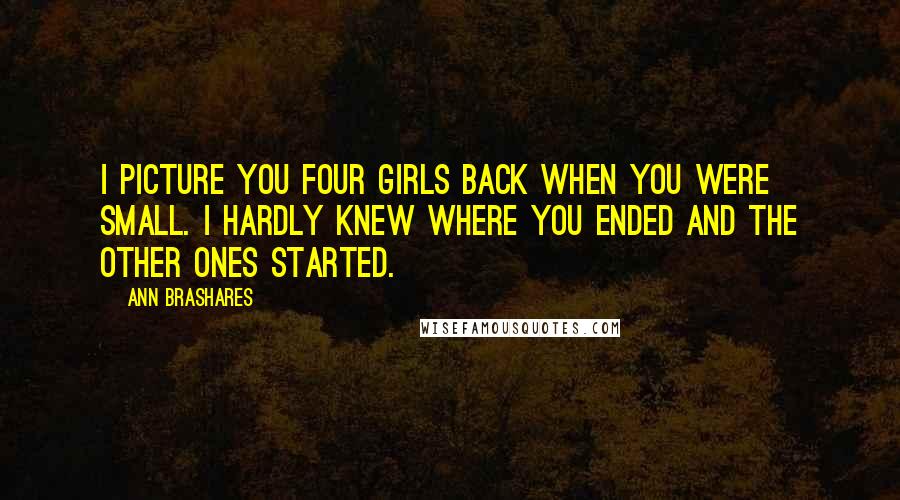 I PICTURE YOU FOUR GIRLS BACK WHEN YOU WERE SMALL. I HARDLY KNEW WHERE YOU ENDED AND THE OTHER ONES STARTED.

ANN BRASHARES

WISEFAMOUSQUOTES.COM